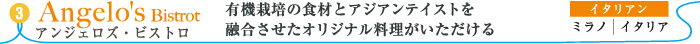 3 Angelo's Bistrot
アンジェロズ・ビストロ

有機栽培の食材とアジアンテイストを融合させたオリジナル料理がいただける

イタリアン
ミラノ | イタリア